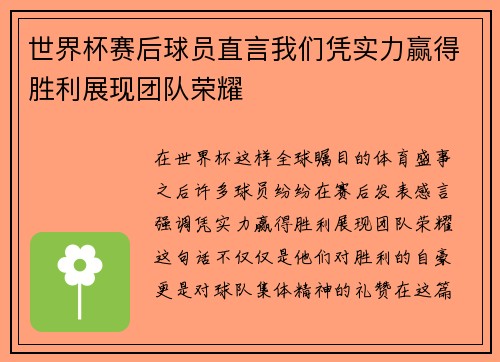 世界杯赛后球员直言我们凭实力赢得胜利展现团队荣耀

在世界杯这样全球瞩目的体育盛事之后许多球员纷纷在赛后发表感言强调凭实力赢得胜利展现团队荣耀这句话不仅仅是他们对胜利的自豪更是对球队集体精神的礼赞在这篇